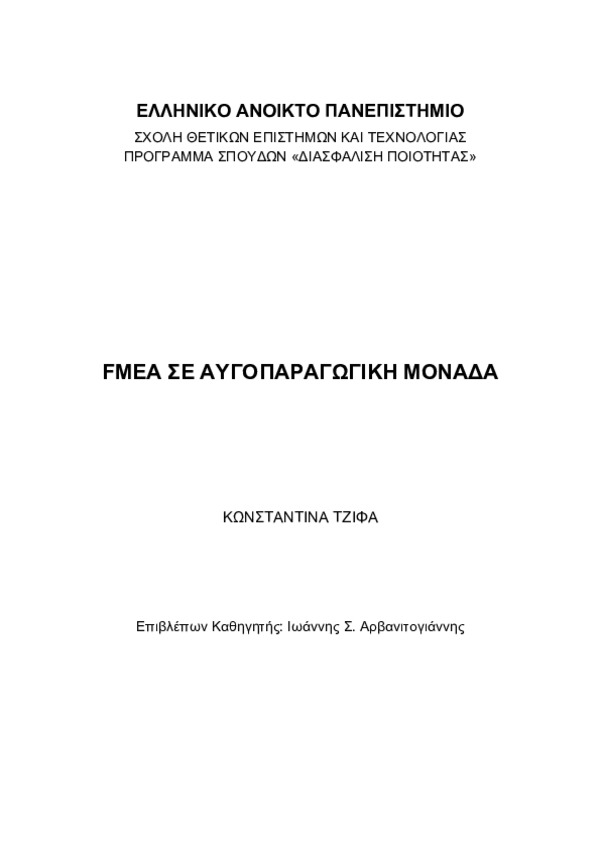 ΕΛΛΗΝΙΚΟ ΑΝΟΙΚΤΟ ΠΑΝΕΠΙΣΤΗΜΙΟ
ΣΧΟΛΗ ΘΕΤΙΚΩΝ ΕΠΙΣΤΗΜΩΝ ΚΑΙ ΤΕΧΝΟΛΟΓΙΑΣ
ΠΡΟΓΡΑΜΜΑ ΣΠΟΥΔΩΝ «ΔΙΑΣΦΑΛΙΣΗ ΠΟΙΟΤΗΤΑΣ»

FMEA ΣΕ ΑΥΓΟΠΑΡΑΓΩΓΙΚΗ ΜΟΝΑΔΑ

ΚΩΝΣΤΑΝΤΙΝΑ ΤΖΙΦΑ

Επιβλέπων Καθηγητής: Ιωάννης Σ. Αρβανιτογιάννης